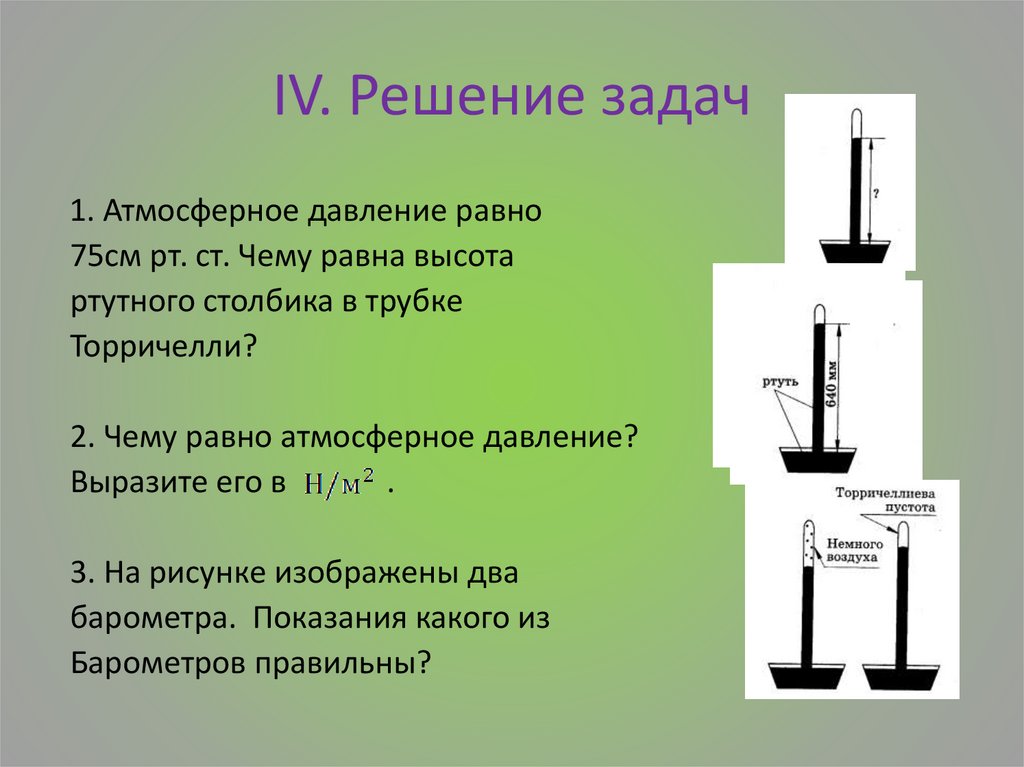 IV. Решение задач

1. Атмосферное давление равно 75см рт. ст. Чему равна высота ртутного столбика в трубке Торричелли?

2. Чему равно атмосферное давление? Выразите его в $Н/м^2$ .

3. На рисунке изображены два барометра. Показания какого из Барометров правильны?

?

ртуть

640 мм

Торричеллиева пустота

Немного воздуха